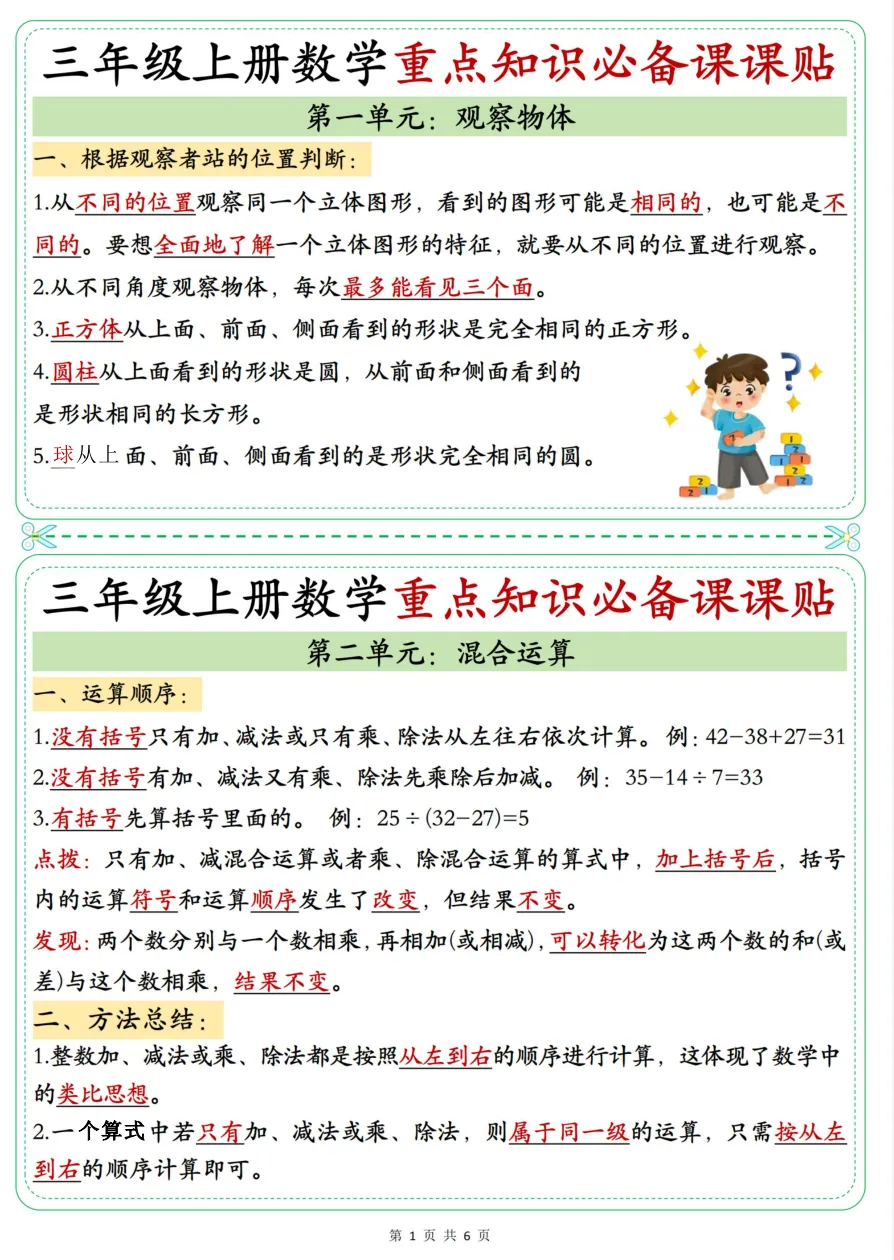 三年级上册数学重点知识必备课课贴

第一单元：观察物体

一、根据观察者站的位置判断：

1.从不同的位置观察同一个立体图形，看到的图形可能是相同的，也可能是不同的。要想全面地了解一个立体图形的特征，就要从不同的位置进行观察。

2.从不同角度观察物体，每次最多能看见三个面。

3.正方体从上面、前面、侧面看到的形状是完全相同的正方形。

4.圆柱从上面看到的形状是圆，从前面和侧面看到的是形状相同的长方形。

5.球从上面、前面、侧面看到的是形状完全相同的圆。

三年级上册数学重点知识必备课课贴

第二单元：混合运算

一、运算顺序：

1.没有括号只有加、减法或只有乘、除法从左往右依次计算。例：$42-38+27=31$

2.没有括号有加、减法又有乘、除法先乘除后加减。例：$35-14\div7=33$

3.有括号先算括号里面的。例：$25\div(32-27)=5$

点拨：只有加、减混合运算或者乘、除混合运算的算式中，加上括号后，括号内的运算符号和运算顺序发生了改变，但结果不变。

发现：两个数分别与一个数相乘，再相加(或相减)，可以转化为这两个数的和(或差)与这个数相乘，结果不变。

二、方法总结：

1.整数加、减法或乘、除法都是按照从左到右的顺序进行计算，这体现了数学中的类比思想。

2.一个算式中若只有加、减法或乘、除法，则属于同一级的运算，只需按从左到右的顺序计算即可。

第 1 页 共 6 页